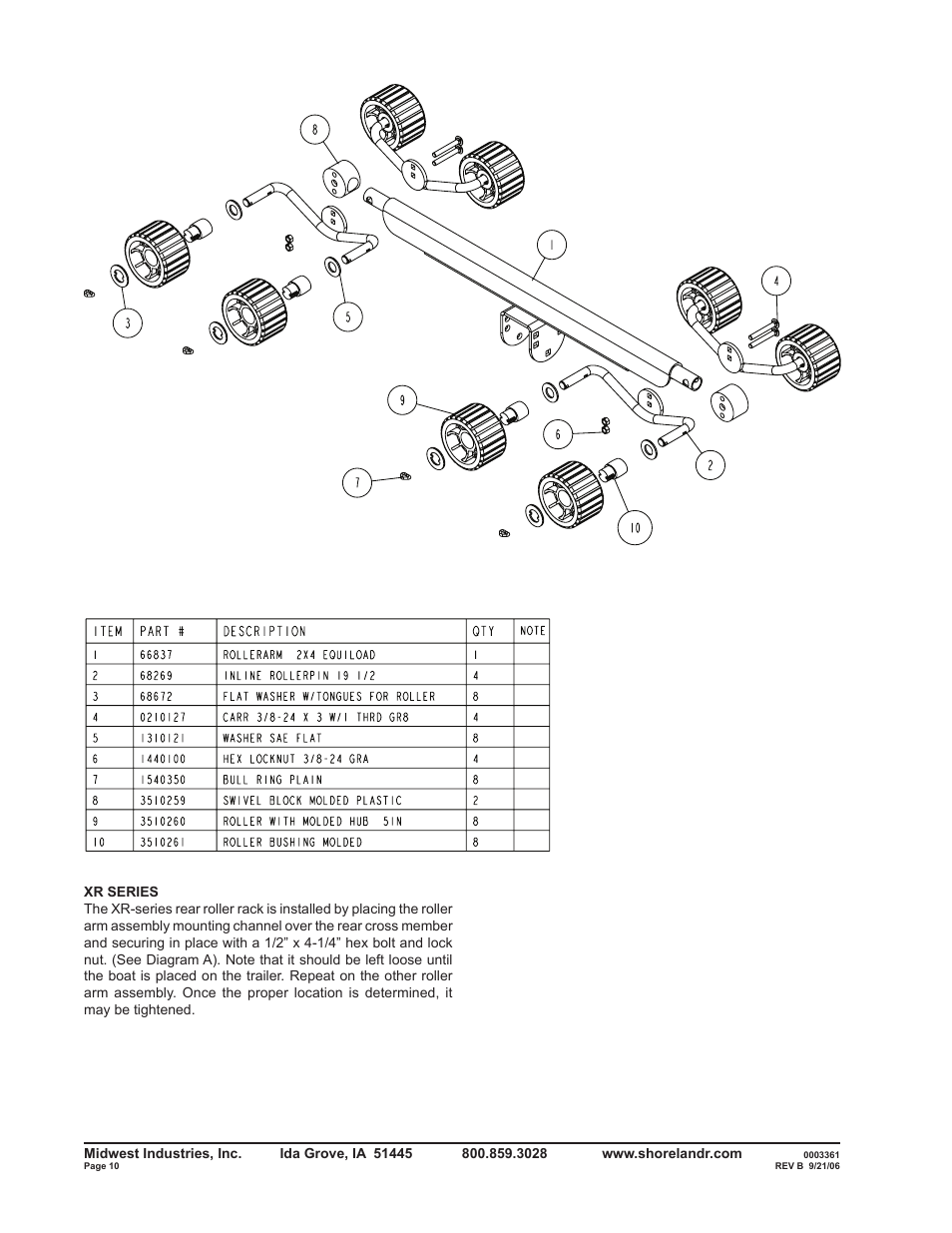 8

1

4

3

5

9

6

2

7

10

| ITEM | PART # | DESCRIPTION | QTY | NOTE |
|---|---|---|---|---|
| 1 | 66837 | ROLLERARM 2X4 EQUILOAD | 1 | |
| 2 | 68269 | INLINE ROLLERPIN 19 1/2 | 4 | |
| 3 | 68672 | FLAT WASHER W/TONGUES FOR ROLLER | 8 | |
| 4 | 0210127 | CARR 3/8-24 X 3 W/1 THRD GR8 | 4 | |
| 5 | 1310121 | WASHER SAE FLAT | 8 | |
| 6 | 1440100 | HEX LOCKNUT 3/8-24 GRA | 4 | |
| 7 | 1540350 | BULL RING PLAIN | 8 | |
| 8 | 3510259 | SWIVEL BLOCK MOLDED PLASTIC | 2 | |
| 9 | 3510260 | ROLLER WITH MOLDED HUB 5IN | 8 | |
| 10 | 3510261 | ROLLER BUSHING MOLDED | 8 | |

XR SERIES
The XR-series rear roller rack is installed by placing the roller arm assembly mounting channel over the rear cross member and securing in place with a 1/2” x 4-1/4” hex bolt and lock nut. (See Diagram A). Note that it should be left loose until the boat is placed on the trailer. Repeat on the other roller arm assembly. Once the proper location is determined, it may be tightened.

Midwest Industries, Inc. Ida Grove, IA 51445 800.859.3028 www.shorelandr.com 0003361
Page 10 REV B 9/21/06